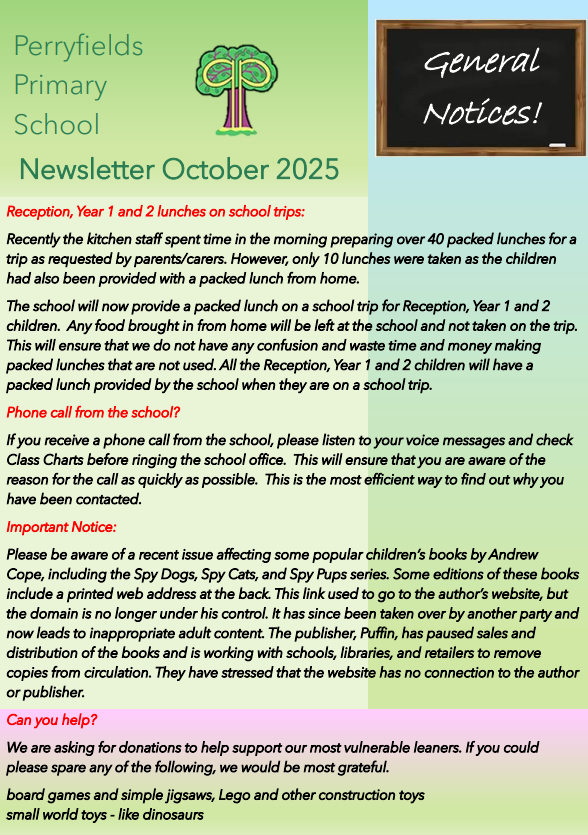 Perryfields Primary School

General Notices!

Newsletter October 2025

Reception, Year 1 and 2 lunches on school trips:

Recently the kitchen staff spent time in the morning preparing over 40 packed lunches for a trip as requested by parents/carers. However, only 10 lunches were taken as the children had also been provided with a packed lunch from home.

The school will now provide a packed lunch on a school trip for Reception, Year 1 and 2 children. Any food brought in from home will be left at the school and not taken on the trip. This will ensure that we do not have any confusion and waste time and money making packed lunches that are not used. All the Reception, Year 1 and 2 children will have a packed lunch provided by the school when they are on a school trip.

Phone call from the school?

If you receive a phone call from the school, please listen to your voice messages and check Class Charts before ringing the school office. This will ensure that you are aware of the reason for the call as quickly as possible. This is the most efficient way to find out why you have been contacted.

Important Notice:

Please be aware of a recent issue affecting some popular children's books by Andrew Cope, including the Spy Dogs, Spy Cats, and Spy Pups series. Some editions of these books include a printed web address at the back. This link used to go to the author's website, but the domain is no longer under his control. It has since been taken over by another party and now leads to inappropriate adult content. The publisher, Puffin, has paused sales and distribution of the books and is working with schools, libraries, and retailers to remove copies from circulation. They have stressed that the website has no connection to the author or publisher.

Can you help?

We are asking for donations to help support our most vulnerable leaners. If you could please spare any of the following, we would be most grateful.

board games and simple jigsaws, Lego and other construction toys
small world toys - like dinosaurs